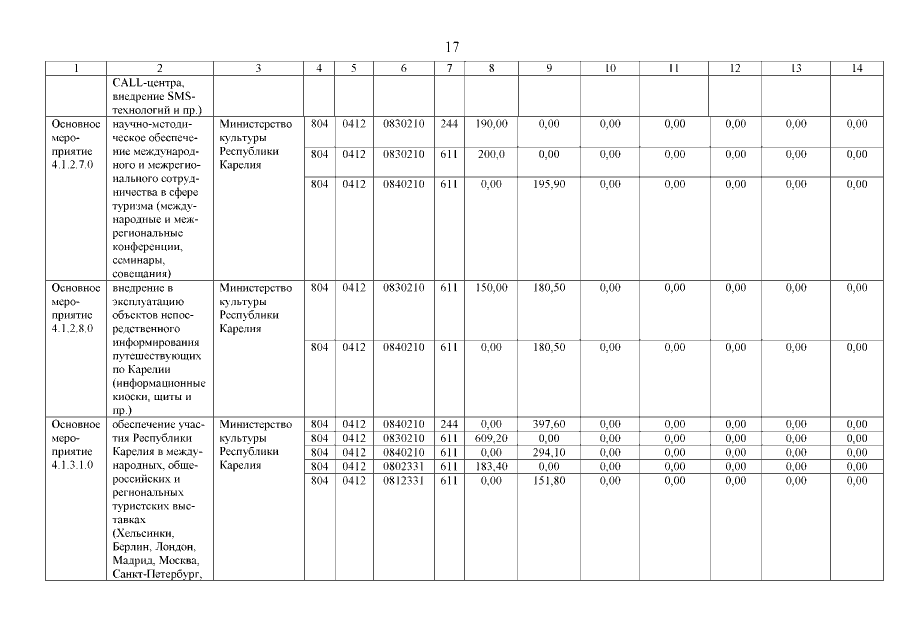 17

| 1 | 2 | 3 | 4 | 5 | 6 | 7 | 8 | 9 | 10 | 11 | 12 | 13 | 14 |
|---|---|---|---|---|---|---|---|---|---|---|---|---|---|
| | CALL-центра, внедрение SMS-технологий и пр.) | | | | | | | | | | | | |
| Основное мероприятие 4.1.2.7.0 | научно-методическое обеспечение международного и межрегионального сотрудничества в сфере туризма (международные и межрегиональные конференции, семинары, совещания) | Министерство культуры Республики Карелия | 804 | 0412 | 0830210 | 244 | 190,00 | 0,00 | 0,00 | 0,00 | 0,00 | 0,00 | 0,00 |
| | | | 804 | 0412 | 0830210 | 611 | 200,0 | 0,00 | 0,00 | 0,00 | 0,00 | 0,00 | 0,00 |
| | | | 804 | 0412 | 0840210 | 611 | 0,00 | 195,90 | 0,00 | 0,00 | 0,00 | 0,00 | 0,00 |
| Основное мероприятие 4.1.2.8.0 | внедрение в эксплуатацию объектов непосредственного информирования путешествующих по Карелии (информационные киоски, щиты и пр.) | Министерство культуры Республики Карелия | 804 | 0412 | 0830210 | 611 | 150,00 | 180,50 | 0,00 | 0,00 | 0,00 | 0,00 | 0,00 |
| | | | 804 | 0412 | 0840210 | 611 | 0,00 | 180,50 | 0,00 | 0,00 | 0,00 | 0,00 | 0,00 |
| Основное мероприятие 4.1.3.1.0 | обеспечение участия Республики Карелия в международных, общероссийских и региональных туристских выставках (Хельсинки, Берлин, Лондон, Мадрид, Москва, Санкт-Петербург, | Министерство культуры Республики Карелия | 804 | 0412 | 0840210 | 244 | 0,00 | 397,60 | 0,00 | 0,00 | 0,00 | 0,00 | 0,00 |
| | | | 804 | 0412 | 0830210 | 611 | 609,20 | 0,00 | 0,00 | 0,00 | 0,00 | 0,00 | 0,00 |
| | | | 804 | 0412 | 0840210 | 611 | 0,00 | 294,10 | 0,00 | 0,00 | 0,00 | 0,00 | 0,00 |
| | | | 804 | 0412 | 0802331 | 611 | 183,40 | 0,00 | 0,00 | 0,00 | 0,00 | 0,00 | 0,00 |
| | | | 804 | 0412 | 0812331 | 611 | 0,00 | 151,80 | 0,00 | 0,00 | 0,00 | 0,00 | 0,00 |